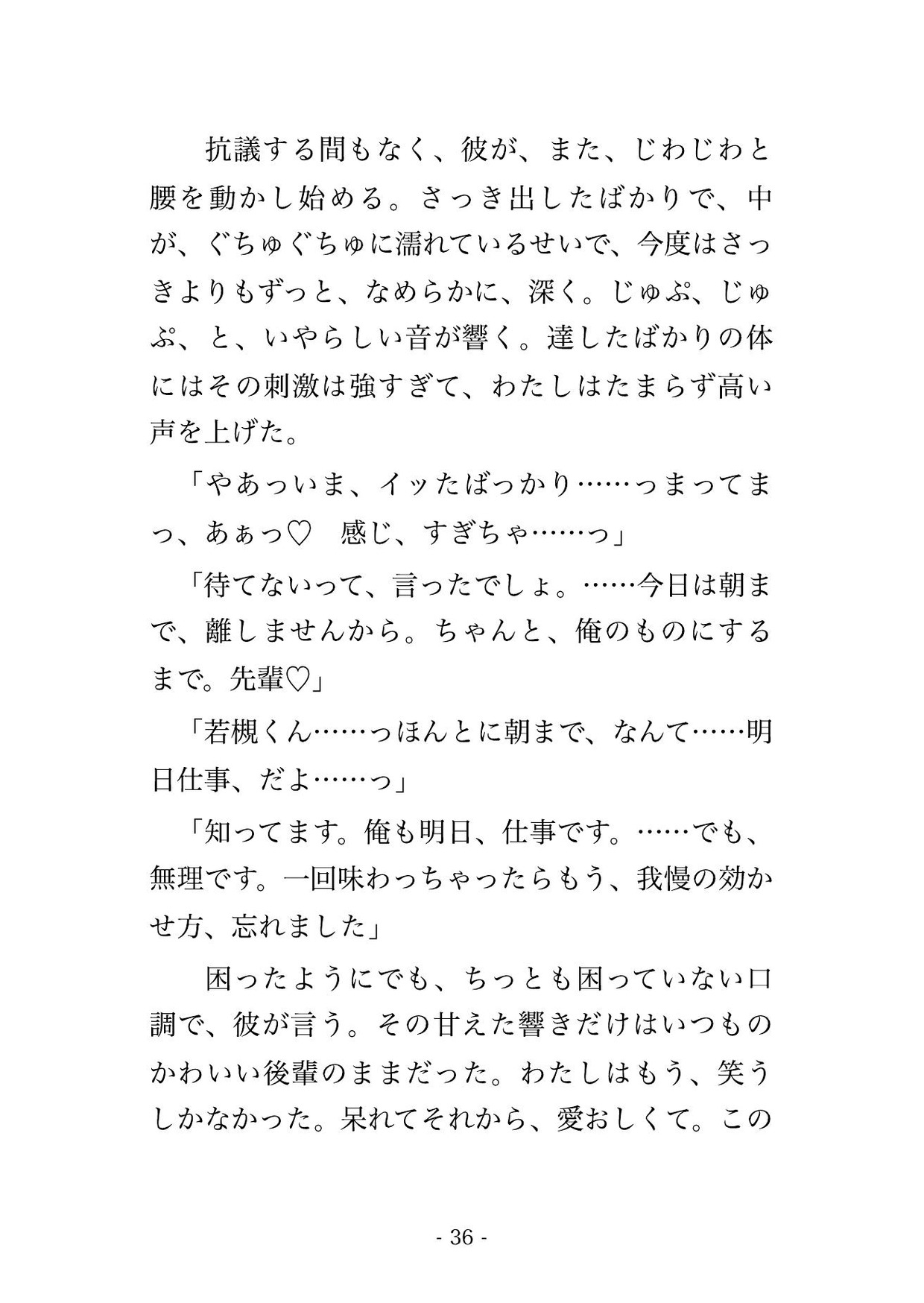 抗議する間もなく、彼が、また、じわじわと腰を動かし始める。さっき出したばかりで、中が、ぐちゅぐちゅに濡れているせいで、今度はさっきよりもずっと、なめらかに、深く。じゅぷ、じゅぷ、と、いやらしい音が響く。達したばかりの体にはその刺激は強すぎて、わたしはたまらず高い声を上げた。

「やあっいま、イッたばっかり……っまってまっ、あぁっ♡　感じ、すぎちゃ……っ」

「待てないって、言ったでしょ。……今日は朝まで、離しませんから。ちゃんと、俺のものにするまで。先輩♡」

「若槻くん……っほんとに朝まで、なんて……明日仕事、だよ……っ」

「知ってます。俺も明日、仕事です。……でも、無理です。一回味わっちゃったらもう、我慢の効かせ方、忘れました」

困ったようにでも、ちっとも困っていない口調で、彼が言う。その甘えた響きだけはいつものかわいい後輩のままだった。わたしはもう、笑うしかなかった。呆れてそれから、愛おしくて。この

- 36 -